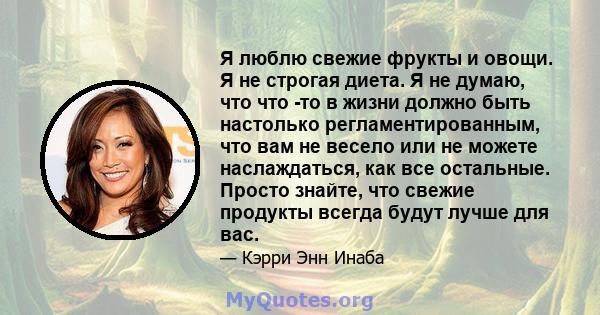 Я люблю свежие фрукты и овощи. Я не строгая диета. Я не думаю, что что -то в жизни должно быть настолько регламентированным, что вам не весело или не можете наслаждаться, как все остальные. Просто знайте, что свежие продукты всегда будут лучше для вас.

— Кэрри Энн Инаба

MyQuotes.org